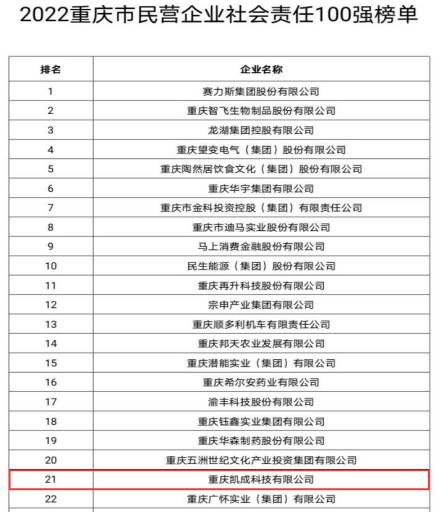 2022重庆市民营企业社会责任100强榜单

| 排名 | 企业名称 |
|---|---|
| 1 | 赛力斯集团股份有限公司 |
| 2 | 重庆智飞生物制品股份有限公司 |
| 3 | 龙湖集团控股有限公司 |
| 4 | 重庆望变电气（集团）股份有限公司 |
| 5 | 重庆陶然居饮食文化（集团）股份有限公司 |
| 6 | 重庆华宇集团有限公司 |
| 7 | 重庆市金科投资控股（集团）有限责任公司 |
| 8 | 重庆市迪马实业股份有限公司 |
| 9 | 马上消费金融股份有限公司 |
| 10 | 民生能源（集团）股份有限公司 |
| 11 | 重庆再升科技股份有限公司 |
| 12 | 宗申产业集团有限公司 |
| 13 | 重庆顺多利机车有限责任公司 |
| 14 | 重庆邦天农业发展有限公司 |
| 15 | 重庆潜能实业（集团）有限公司 |
| 16 | 重庆希尔安药业有限公司 |
| 17 | 渝丰科技股份有限公司 |
| 18 | 重庆钰鑫实业集团有限公司 |
| 19 | 重庆华森制药股份有限公司 |
| 20 | 重庆五洲世纪文化产业投资集团有限公司 |
| 21 | 重庆凯成科技有限公司 |
| 22 | 重庆广怀实业（集团）有限公司 |